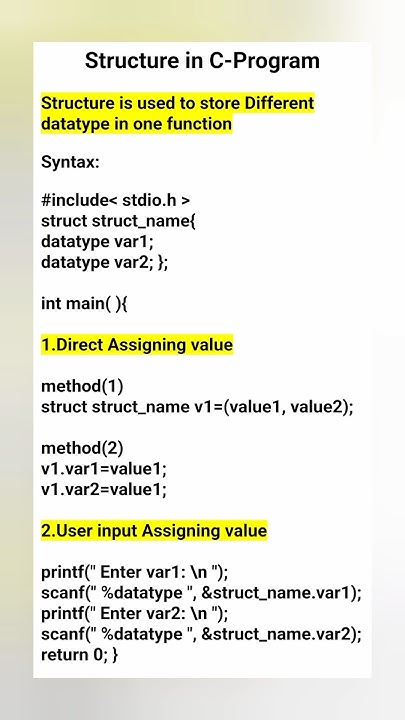 Structure in C-Program

Structure is used to store Different datatype in one function

Syntax:

#include< stdio.h >
struct struct_name{
datatype var1;
datatype var2; };

int main( ){

1.Direct Assigning value

method(1)
struct struct_name v1=(value1, value2);

method(2)
v1.var1=value1;
v1.var2=value1;

2.User input Assigning value

printf(" Enter var1: \n ");
scanf(" %datatype ", &struct_name.var1);
printf(" Enter var2: \n ");
scanf(" %datatype ", &struct_name.var2);
return 0; }